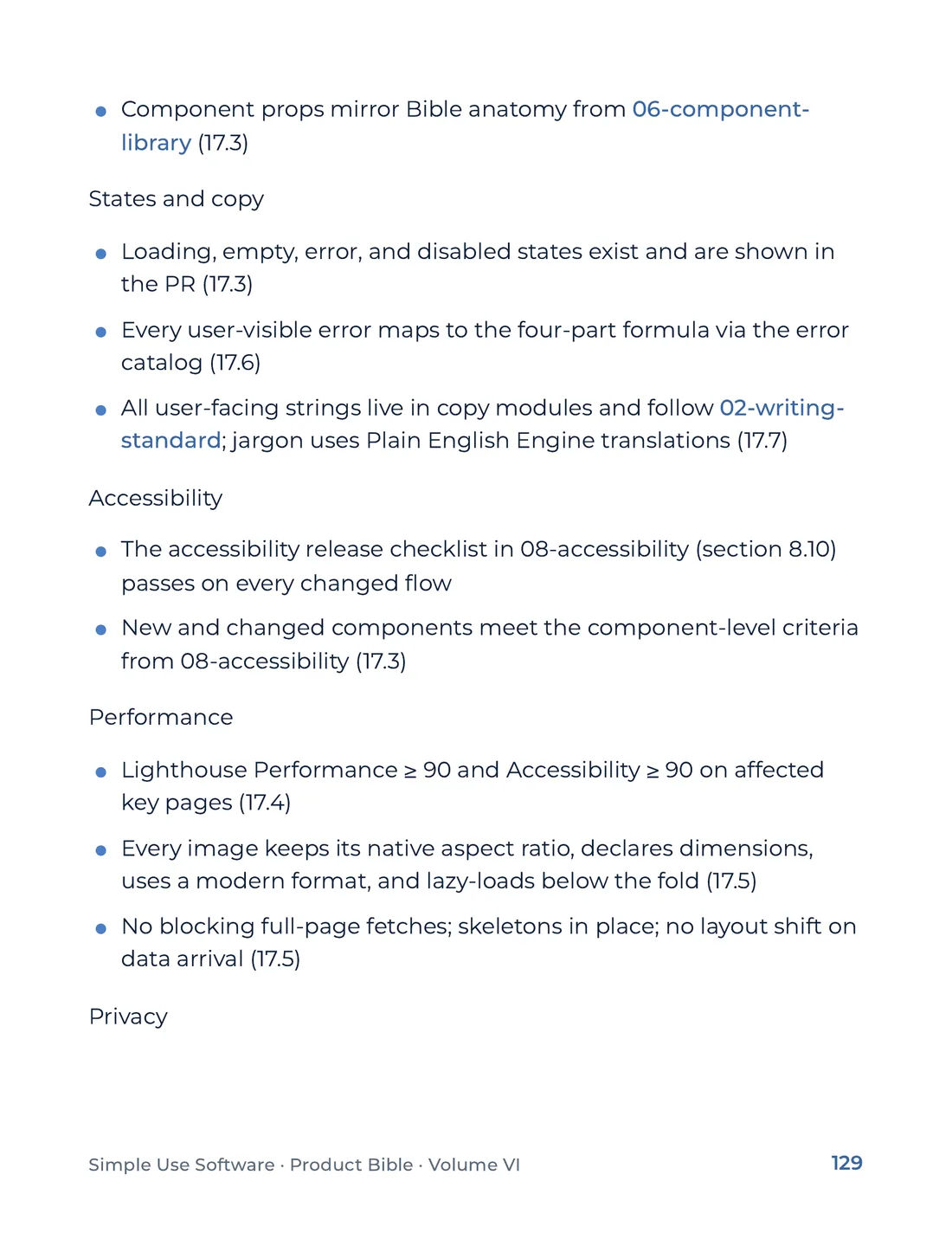 • Component props mirror Bible anatomy from 06-component-library (17.3)

States and copy

• Loading, empty, error, and disabled states exist and are shown in the PR (17.3)
• Every user-visible error maps to the four-part formula via the error catalog (17.6)
• All user-facing strings live in copy modules and follow 02-writing-standard; jargon uses Plain English Engine translations (17.7)

Accessibility

• The accessibility release checklist in 08-accessibility (section 8.10) passes on every changed flow
• New and changed components meet the component-level criteria from 08-accessibility (17.3)

Performance

• Lighthouse Performance ≥ 90 and Accessibility ≥ 90 on affected key pages (17.4)
• Every image keeps its native aspect ratio, declares dimensions, uses a modern format, and lazy-loads below the fold (17.5)
• No blocking full-page fetches; skeletons in place; no layout shift on data arrival (17.5)

Privacy

Simple Use Software · Product Bible · Volume VI 129